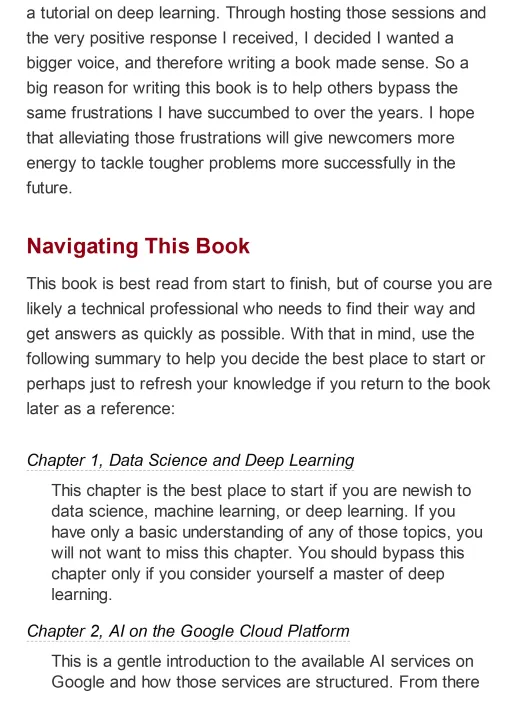 a tutorial on deep learning. Through hosting those sessions and the very positive response I received, I decided I wanted a bigger voice, and therefore writing a book made sense. So a big reason for writing this book is to help others bypass the same frustrations I have succumbed to over the years. I hope that alleviating those frustrations will give newcomers more energy to tackle tougher problems more successfully in the future.

Navigating This Book

This book is best read from start to finish, but of course you are likely a technical professional who needs to find their way and get answers as quickly as possible. With that in mind, use the following summary to help you decide the best place to start or perhaps just to refresh your knowledge if you return to the book later as a reference:

Chapter 1, Data Science and Deep Learning

This chapter is the best place to start if you are newish to data science, machine learning, or deep learning. If you have only a basic understanding of any of those topics, you will not want to miss this chapter. You should bypass this chapter only if you consider yourself a master of deep learning.

Chapter 2, AI on the Google Cloud Platform

This is a gentle introduction to the available AI services on Google and how those services are structured. From there